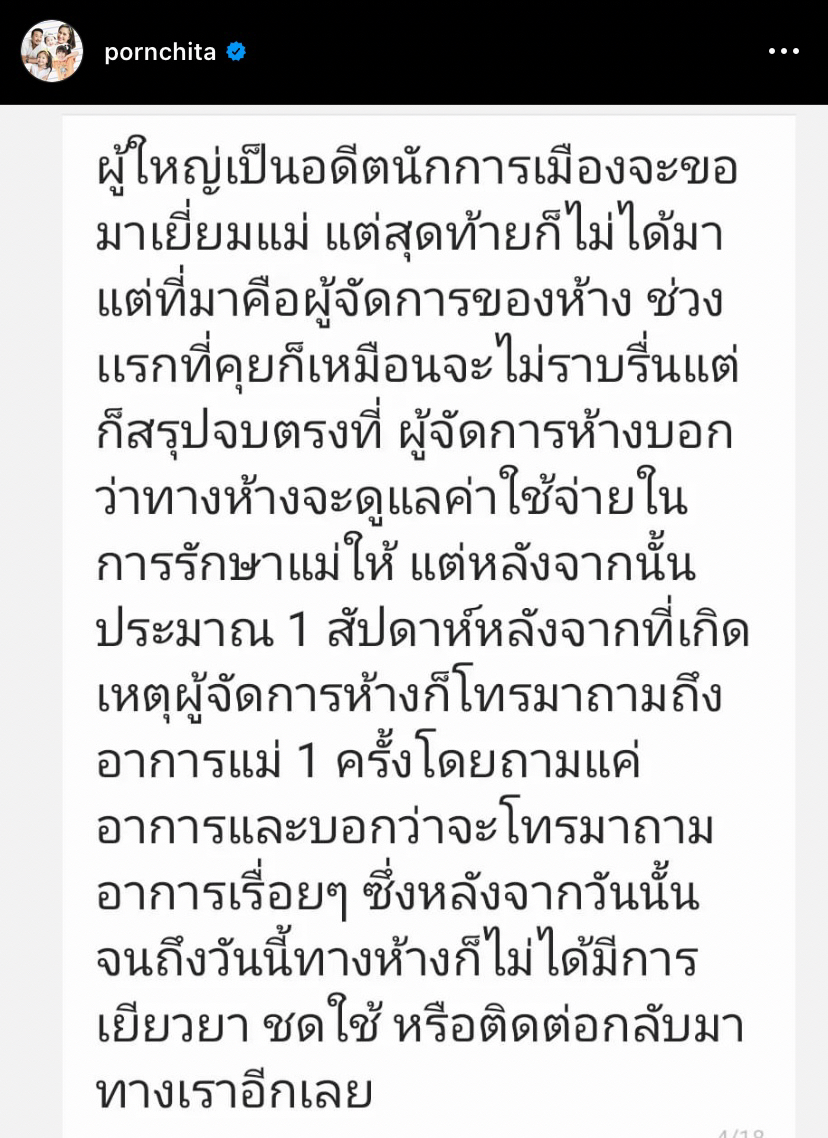 pornchita

ผู้ใหญ่เป็นอดีตนักการเมืองจะขอมาเยี่ยมแม่ แต่สุดท้ายก็ไม่ได้มา แต่ที่มาคือผู้จัดการของห้าง ช่วงแรกที่คุยก็เหมือนจะไม่ราบรื่นแต่ก็สรุปจบตรงที่ ผู้จัดการห้างบอกว่าทางห้างจะดูแลค่าใช้จ่ายในการรักษาแม่ให้ แต่หลังจากนั้นประมาณ 1 สัปดาห์หลังจากที่เกิดเหตุผู้จัดการห้างก็โทรมาถามถึงอาการแม่ 1 ครั้งโดยถามแค่อาการและบอกว่าจะโทรมาถามอาการเรื่อยๆ ซึ่งหลังจากวันนั้นจนถึงวันนี้ทางห้างก็ไม่ได้มีการเยียวยา ชดใช้ หรือติดต่อกลับมาทางเราอีกเลย

4/18